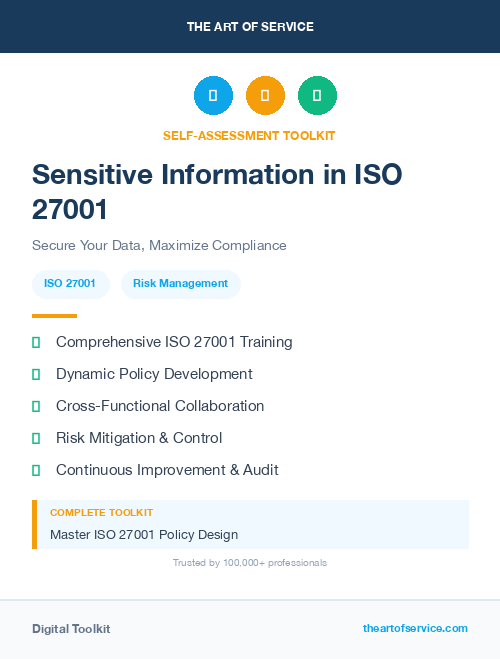 THE ART OF SERVICE

SELF-ASSESSMENT TOOLKIT

Sensitive Information in ISO 27001

Secure Your Data, Maximize Compliance

ISO 27001

Risk Management

Comprehensive ISO 27001 Training

Dynamic Policy Development

Cross-Functional Collaboration

Risk Mitigation & Control

Continuous Improvement & Audit

COMPLETE TOOLKIT

Master ISO 27001 Policy Design

Trusted by 100,000+ professionals

Digital Toolkit

theartofservice.com